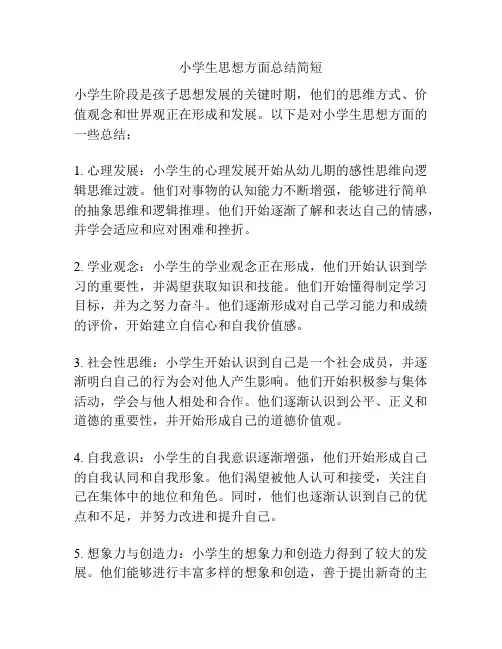 小学生思想方面总结简短

小学生阶段是孩子思想发展的关键时期，他们的思维方式、价值观念和世界观正在形成和发展。以下是对小学生思想方面的一些总结：

1. 心理发展：小学生的心理发展开始从幼儿期的感性思维向逻辑思维过渡。他们对事物的认知能力不断增强，能够进行简单的抽象思维和逻辑推理。他们开始逐渐了解和表达自己的情感，并学会适应和应对困难和挫折。

2. 学业观念：小学生的学业观念正在形成，他们开始认识到学习的重要性，并渴望获取知识和技能。他们开始懂得制定学习目标，并为之努力奋斗。他们逐渐形成对自己学习能力和成绩的评价，开始建立自信心和自我价值感。

3. 社会性思维：小学生开始认识到自己是一个社会成员，并逐渐明白自己的行为会对他人产生影响。他们开始积极参与集体活动，学会与他人相处和合作。他们逐渐认识到公平、正义和道德的重要性，并开始形成自己的道德价值观。

4. 自我意识：小学生的自我意识逐渐增强，他们开始形成自己的自我认同和自我形象。他们渴望被他人认可和接受，关注自己在集体中的地位和角色。同时，他们也逐渐认识到自己的优点和不足，并努力改进和提升自己。

5. 想象力与创造力：小学生的想象力和创造力得到了较大的发展。他们能够进行丰富多样的想象和创造，善于提出新奇的主